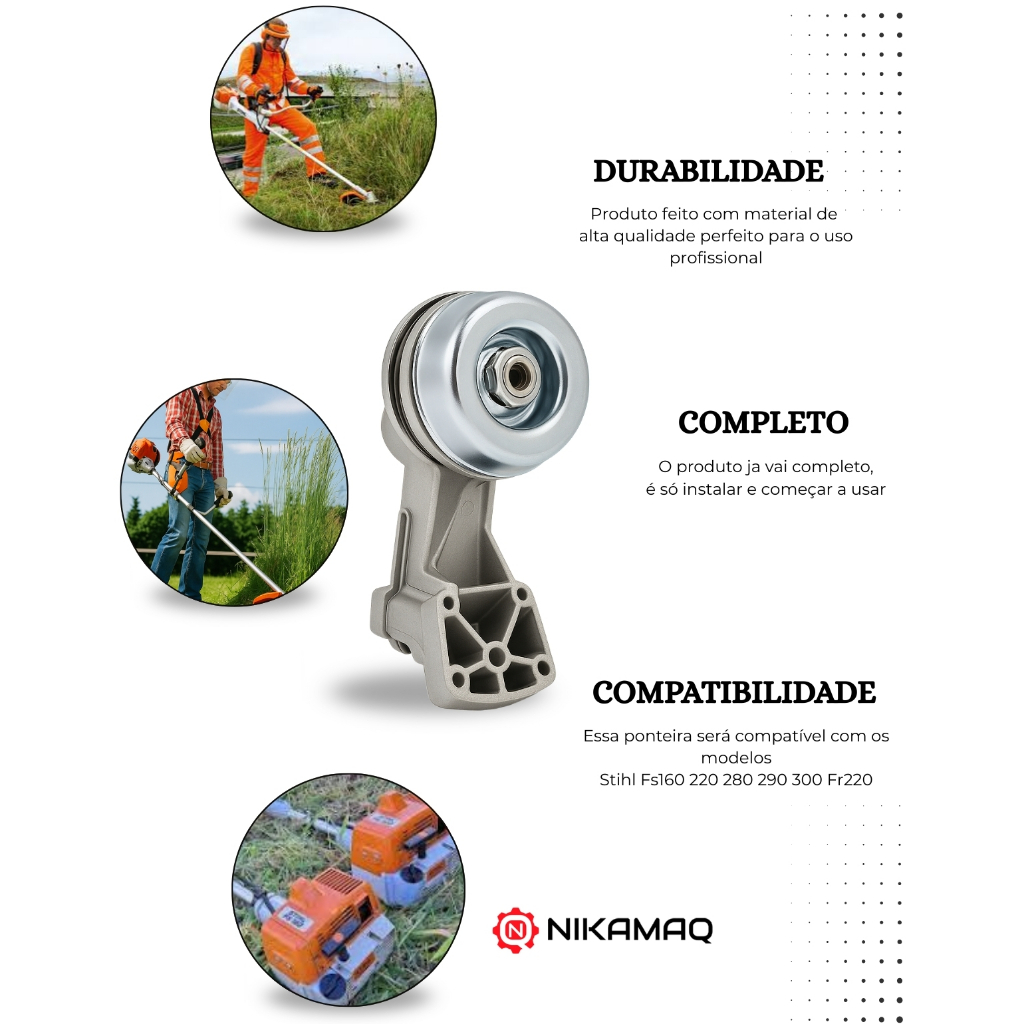 DURABILIDADE

Produto feito com material de alta qualidade perfeito para o uso profissional

COMPLETO

O produto ja vai completo, é só instalar e começar a usar

COMPATIBILIDADE

Essa ponteira será compatível com os modelos Stihl Fs160 220 280 290 300 Fr220

N NIKAMAQ